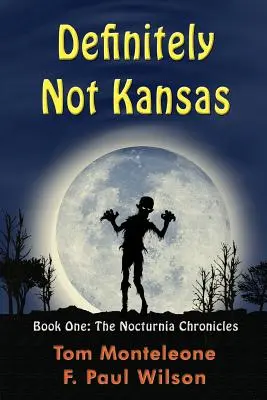 Definitely Not Kansas

Book One: The Nocturnia Chronicles

Tom Monteleone
F. Paul Wilson